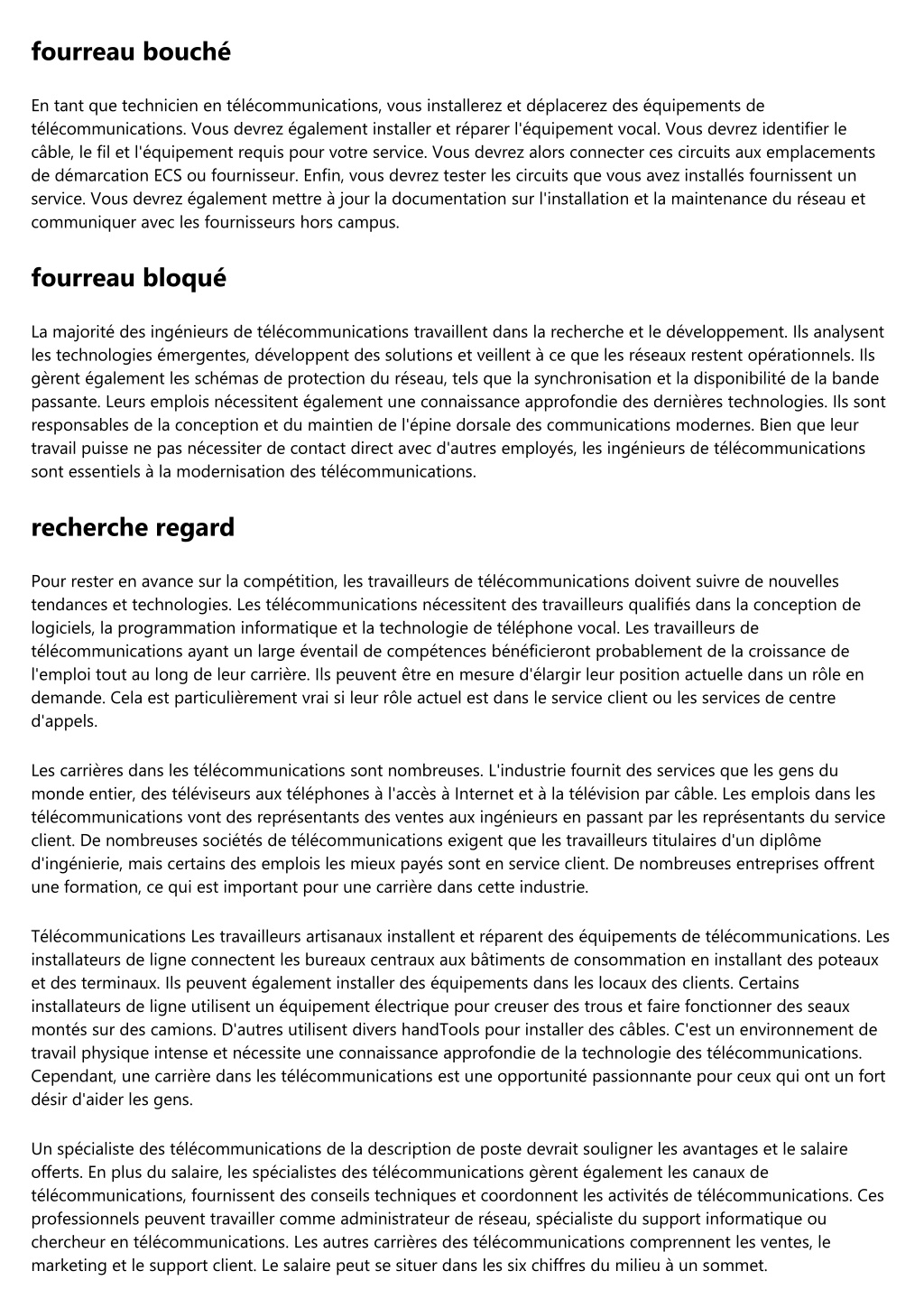 fourreau bouché

En tant que technicien en télécommunications, vous installerez et déplacerez des équipements de télécommunications. Vous devrez également installer et réparer l'équipement vocal. Vous devrez identifier le câble, le fil et l'équipement requis pour votre service. Vous devrez alors connecter ces circuits aux emplacements de démarcation ECS ou fournisseur. Enfin, vous devrez tester les circuits que vous avez installés fournissent un service. Vous devrez également mettre à jour la documentation sur l'installation et la maintenance du réseau et communiquer avec les fournisseurs hors campus.

fourreau bloqué

La majorité des ingénieurs de télécommunications travaillent dans la recherche et le développement. Ils analysent les technologies émergentes, développent des solutions et veillent à ce que les réseaux restent opérationnels. Ils gèrent également les schémas de protection du réseau, tels que la synchronisation et la disponibilité de la bande passante. Leurs emplois nécessitent également une connaissance approfondie des dernières technologies. Ils sont responsables de la conception et du maintien de l'épine dorsale des communications modernes. Bien que leur travail puisse ne pas nécessiter de contact direct avec d'autres employés, les ingénieurs de télécommunications sont essentiels à la modernisation des télécommunications.

recherche regard

Pour rester en avance sur la compétition, les travailleurs de télécommunications doivent suivre de nouvelles tendances et technologies. Les télécommunications nécessitent des travailleurs qualifiés dans la conception de logiciels, la programmation informatique et la technologie de téléphone vocal. Les travailleurs de télécommunications ayant un large éventail de compétences bénéficieront probablement de la croissance de l'emploi tout au long de leur carrière. Ils peuvent être en mesure d'élargir leur position actuelle dans un rôle en demande. Cela est particulièrement vrai si leur rôle actuel est dans le service client ou les services de centre d'appels.

Les carrières dans les télécommunications sont nombreuses. L'industrie fournit des services que les gens du monde entier, des téléviseurs aux téléphones à l'accès à Internet et à la télévision par câble. Les emplois dans les télécommunications vont des représentants des ventes aux ingénieurs en passant par les représentants du service client. De nombreuses sociétés de télécommunications exigent que les travailleurs titulaires d'un diplôme d'ingénierie, mais certains des emplois les mieux payés sont en service client. De nombreuses entreprises offrent une formation, ce qui est important pour une carrière dans cette industrie.

Télécommunications Les travailleurs artisanaux installent et réparent des équipements de télécommunications. Les installateurs de ligne connectent les bureaux centraux aux bâtiments de consommation en installant des poteaux et des terminaux. Ils peuvent également installer des équipements dans les locaux des clients. Certains installateurs de ligne utilisent un équipement électrique pour creuser des trous et faire fonctionner des seaux montés sur des camions. D'autres utilisent divers handTools pour installer des câbles. C'est un environnement de travail physique intense et nécessite une connaissance approfondie de la technologie des télécommunications. Cependant, une carrière dans les télécommunications est une opportunité passionnante pour ceux qui ont un fort désir d'aider les gens.

Un spécialiste des télécommunications de la description de poste devrait souligner les avantages et le salaire offerts. En plus du salaire, les spécialistes des télécommunications gèrent également les canaux de télécommunications, fournissent des conseils techniques et coordonnent les activités de télécommunications. Ces professionnels peuvent travailler comme administrateur de réseau, spécialiste du support informatique ou chercheur en télécommunications. Les autres carrières des télécommunications comprennent les ventes, le marketing et le support client. Le salaire peut se situer dans les six chiffres du milieu à un sommet.